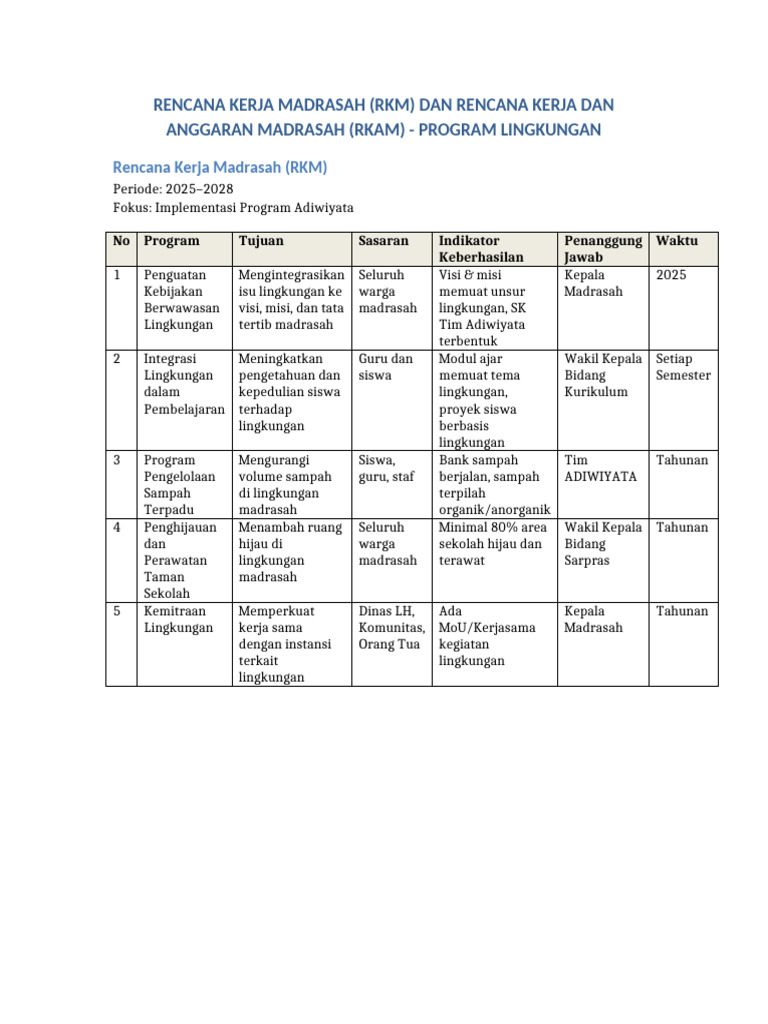 RENCANA KERJA MADRASAH (RKM) DAN RENCANA KERJA DAN ANGGARAN MADRASAH (RKAM) - PROGRAM LINGKUNGAN

Rencana Kerja Madrasah (RKM)

Periode: 2025–2028
Fokus: Implementasi Program Adiwiyata

| No | Program | Tujuan | Sasaran | Indikator Keberhasilan | Penanggung Jawab | Waktu |
|---|---|---|---|---|---|---|
| 1 | Penguatan Kebijakan Berwawasan Lingkungan | Mengintegrasikan isu lingkungan ke visi, misi, dan tata tertib madrasah | Seluruh warga madrasah | Visi & misi memuat unsur lingkungan, SK Tim Adiwiyata terbentuk | Kepala Madrasah | 2025 |
| 2 | Integrasi Lingkungan dalam Pembelajaran | Meningkatkan pengetahuan dan kepedulian siswa terhadap lingkungan | Guru dan siswa | Modul ajar memuat tema lingkungan, proyek siswa berbasis lingkungan | Wakil Kepala Bidang Kurikulum | Setiap Semester |
| 3 | Program Pengelolaan Sampah Terpadu | Mengurangi volume sampah di lingkungan madrasah | Siswa, guru, staf | Bank sampah berjalan, sampah terpilah organik/anorganik | Tim ADIWIYATA | Tahunan |
| 4 | Penghijauan dan Perawatan Taman Sekolah | Menambah ruang hijau di lingkungan madrasah | Seluruh warga madrasah | Minimal 80% area sekolah hijau dan terawat | Wakil Kepala Bidang Sarpras | Tahunan |
| 5 | Kemitraan Lingkungan | Memperkuat kerja sama dengan instansi terkait lingkungan | Dinas LH, Komunitas, Orang Tua | Ada MoU/Kerjasama kegiatan lingkungan | Kepala Madrasah | Tahunan |